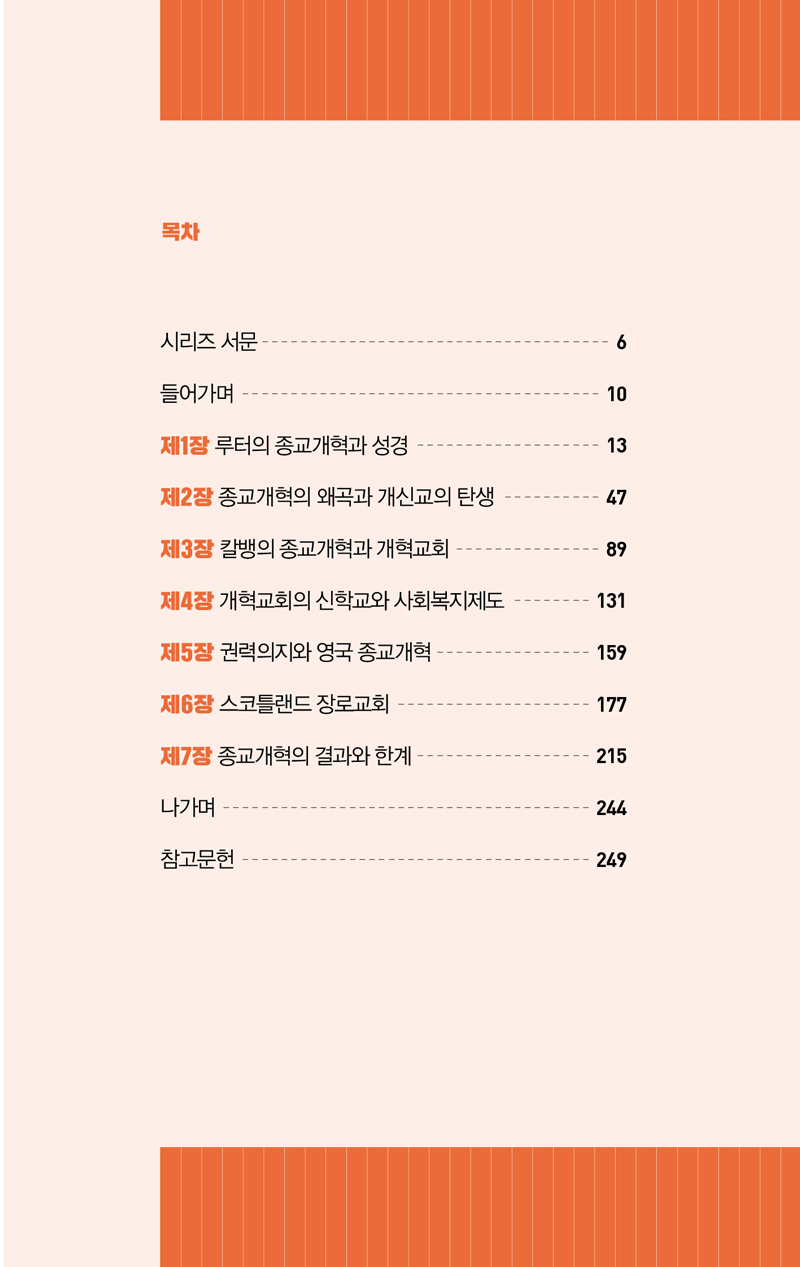 목차

시리즈 서문 6

들어가며 10

제1장 루터의 종교개혁과 성경 13

제2장 종교개혁의 왜곡과 개신교의 탄생 47

제3장 칼뱅의 종교개혁과 개혁교회 89

제4장 개혁교회의 신학교와 사회복지제도 131

제5장 권력의지와 영국 종교개혁 159

제6장 스코틀랜드 장로교회 177

제7장 종교개혁의 결과와 한계 215

나가며 244

참고문헌 249